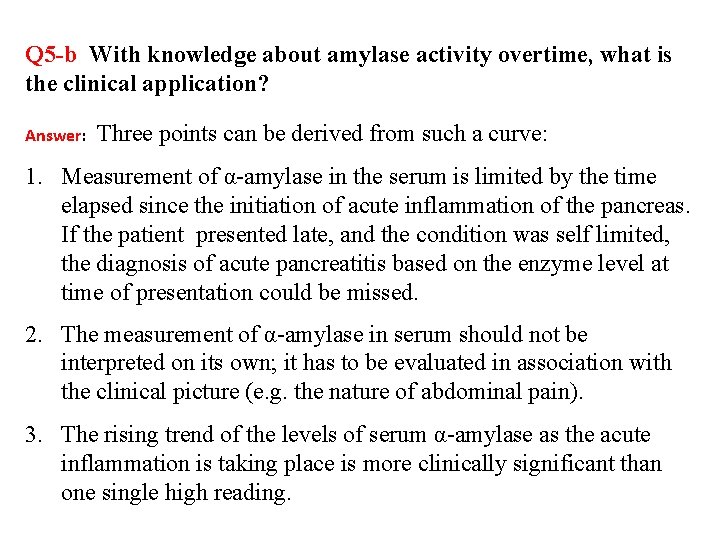 Q5-b With knowledge about amylase activity overtime, what is the clinical application?

Answer: Three points can be derived from such a curve:

1. Measurement of α-amylase in the serum is limited by the time elapsed since the initiation of acute inflammation of the pancreas. If the patient presented late, and the condition was self limited, the diagnosis of acute pancreatitis based on the enzyme level at time of presentation could be missed.

2. The measurement of α-amylase in serum should not be interpreted on its own; it has to be evaluated in association with the clinical picture (e.g. the nature of abdominal pain).

3. The rising trend of the levels of serum α-amylase as the acute inflammation is taking place is more clinically significant than one single high reading.